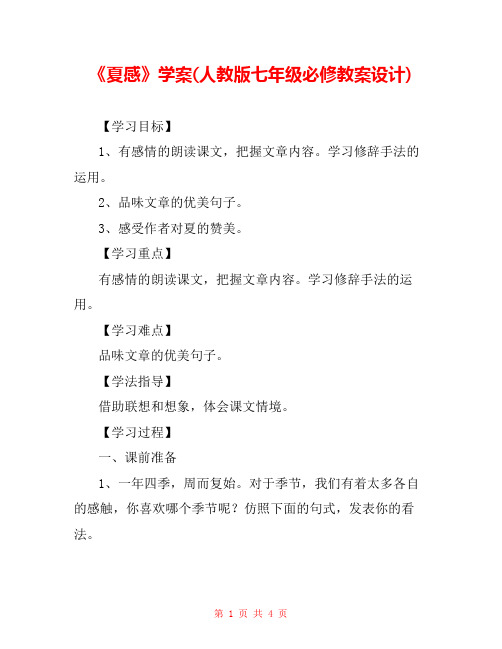 《夏感》学案(人教版七年级必修教案设计)

【学习目标】

1、有感情的朗读课文，把握文章内容。学习修辞手法的运用。

2、品味文章的优美句子。

3、感受作者对夏的赞美。

【学习重点】

有感情的朗读课文，把握文章内容。学习修辞手法的运用。

【学习难点】

品味文章的优美句子。

【学法指导】

借助联想和想象，体会课文情境。

【学习过程】

一、课前准备

1、一年四季，周而复始。对于季节，我们有着太多各自的感触，你喜欢哪个季节呢？仿照下面的句式，发表你的看法。

第 1 页 共 4 页